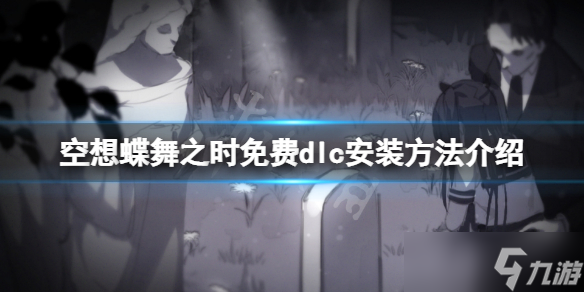 空想蝶舞之时免费dlc安装方法介绍

九游